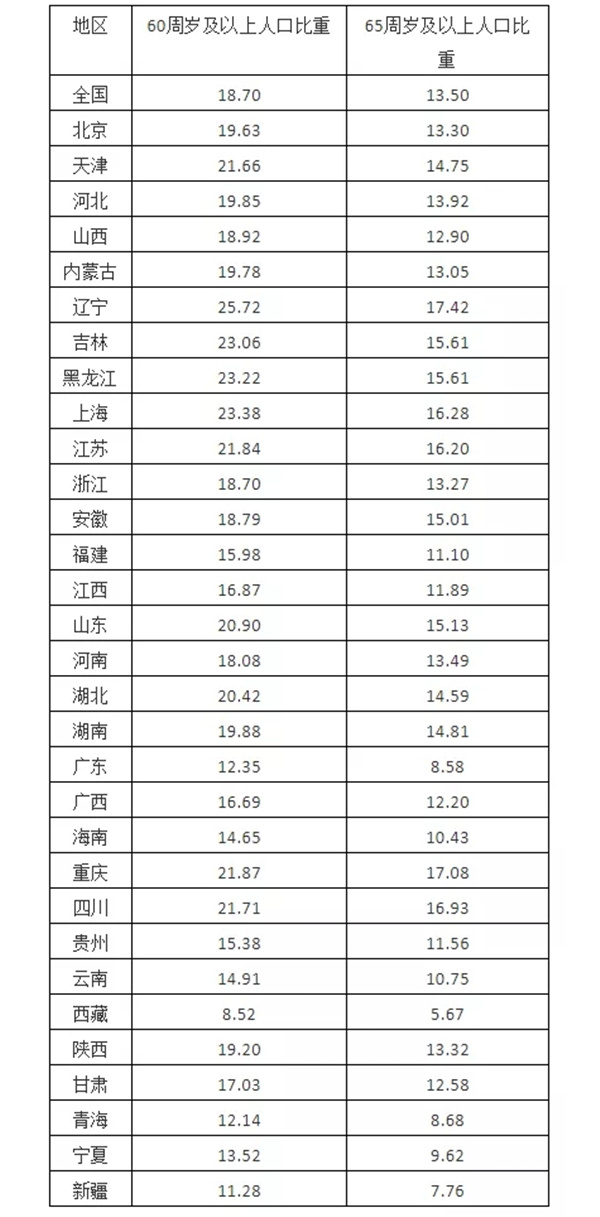 | 地区 | 60周岁及以上人口比重 | 65周岁及以上人口比重 |
|---|---|---|
| 全国 | 18.70 | 13.50 |
| 北京 | 19.63 | 13.30 |
| 天津 | 21.66 | 14.75 |
| 河北 | 19.85 | 13.92 |
| 山西 | 18.92 | 12.90 |
| 内蒙古 | 19.78 | 13.05 |
| 辽宁 | 25.72 | 17.42 |
| 吉林 | 23.06 | 15.61 |
| 黑龙江 | 23.22 | 15.61 |
| 上海 | 23.38 | 16.28 |
| 江苏 | 21.84 | 16.20 |
| 浙江 | 18.70 | 13.27 |
| 安徽 | 18.79 | 15.01 |
| 福建 | 15.98 | 11.10 |
| 江西 | 16.87 | 11.89 |
| 山东 | 20.90 | 15.13 |
| 河南 | 18.08 | 13.49 |
| 湖北 | 20.42 | 14.59 |
| 湖南 | 19.88 | 14.81 |
| 广东 | 12.35 | 8.58 |
| 广西 | 16.69 | 12.20 |
| 海南 | 14.65 | 10.43 |
| 重庆 | 21.87 | 17.08 |
| 四川 | 21.71 | 16.93 |
| 贵州 | 15.38 | 11.56 |
| 云南 | 14.91 | 10.75 |
| 西藏 | 8.52 | 5.67 |
| 陕西 | 19.20 | 13.32 |
| 甘肃 | 17.03 | 12.58 |
| 青海 | 12.14 | 8.68 |
| 宁夏 | 13.52 | 9.62 |
| 新疆 | 11.28 | 7.76 |